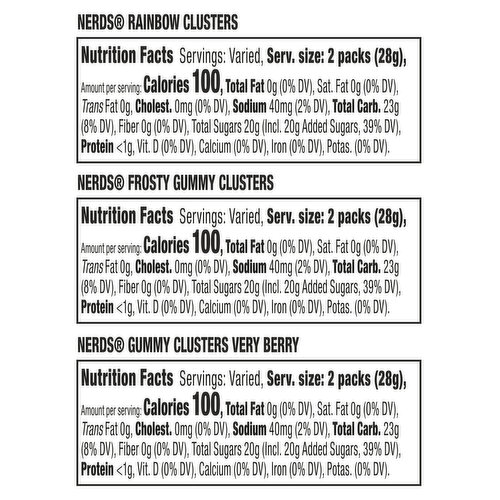 NERDS® RAINBOW CLUSTERS

Nutrition Facts Servings: Varied, Serv. size: 2 packs (28g), Amount per serving: Calories 100, Total Fat 0g (0% DV), Sat. Fat 0g (0% DV), Trans Fat 0g, Cholest. 0mg (0% DV), Sodium 40mg (2% DV), Total Carb. 23g (8% DV), Fiber 0g (0% DV), Total Sugars 20g (Incl. 20g Added Sugars, 39% DV), Protein <1g, Vit. D (0% DV), Calcium (0% DV), Iron (0% DV), Potas. (0% DV).

NERDS® FROSTY GUMMY CLUSTERS

Nutrition Facts Servings: Varied, Serv. size: 2 packs (28g), Amount per serving: Calories 100, Total Fat 0g (0% DV), Sat. Fat 0g (0% DV), Trans Fat 0g, Cholest. 0mg (0% DV), Sodium 40mg (2% DV), Total Carb. 23g (8% DV), Fiber 0g (0% DV), Total Sugars 20g (Incl. 20g Added Sugars, 39% DV), Protein <1g, Vit. D (0% DV), Calcium (0% DV), Iron (0% DV), Potas. (0% DV).

NERDS® GUMMY CLUSTERS VERY BERRY

Nutrition Facts Servings: Varied, Serv. size: 2 packs (28g), Amount per serving: Calories 100, Total Fat 0g (0% DV), Sat. Fat 0g (0% DV), Trans Fat 0g, Cholest. 0mg (0% DV), Sodium 40mg (2% DV), Total Carb. 23g (8% DV), Fiber 0g (0% DV), Total Sugars 20g (Incl. 20g Added Sugars, 39% DV), Protein <1g, Vit. D (0% DV), Calcium (0% DV), Iron (0% DV), Potas. (0% DV).